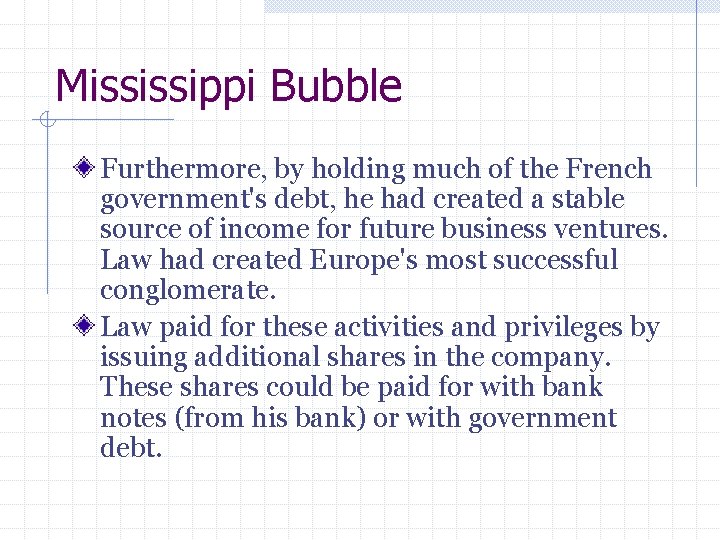 Mississippi Bubble

Furthermore, by holding much of the French government's debt, he had created a stable source of income for future business ventures. Law had created Europe's most successful conglomerate.

Law paid for these activities and privileges by issuing additional shares in the company. These shares could be paid for with bank notes (from his bank) or with government debt.